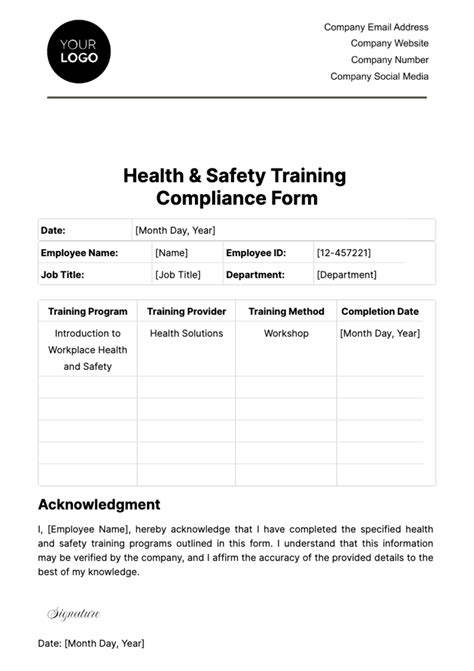 YOUR LOGO

Company Email Address
Company Website
Company Number
Company Social Media

Health & Safety Training Compliance Form

| Date: | [Month Day, Year] |
|---|---|

| Employee Name: | [Name] | Employee ID: | [12-457221] |
|---|---|---|---|
| Job Title: | [Job Title] | Department: | [Department] |

| Training Program | Training Provider | Training Method | Completion Date |
|---|---|---|---|
| Introduction to Workplace Health and Safety | Health Solutions | Workshop | [Month Day, Year] |
| | | | |
| | | | |
| | | | |
| | | | |
| | | | |

Acknowledgment

I, [Employee Name], hereby acknowledge that I have completed the specified health and safety training programs outlined in this form. I understand that this information may be verified by the company, and I affirm the accuracy of the provided details to the best of my knowledge.

Signature

Date: [Month Day, Year]